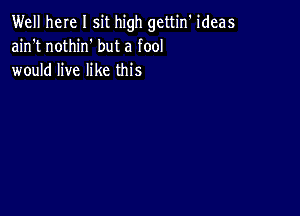 Well here I sit high gettin' ideas
ain't nothin' but a fool
would live like this